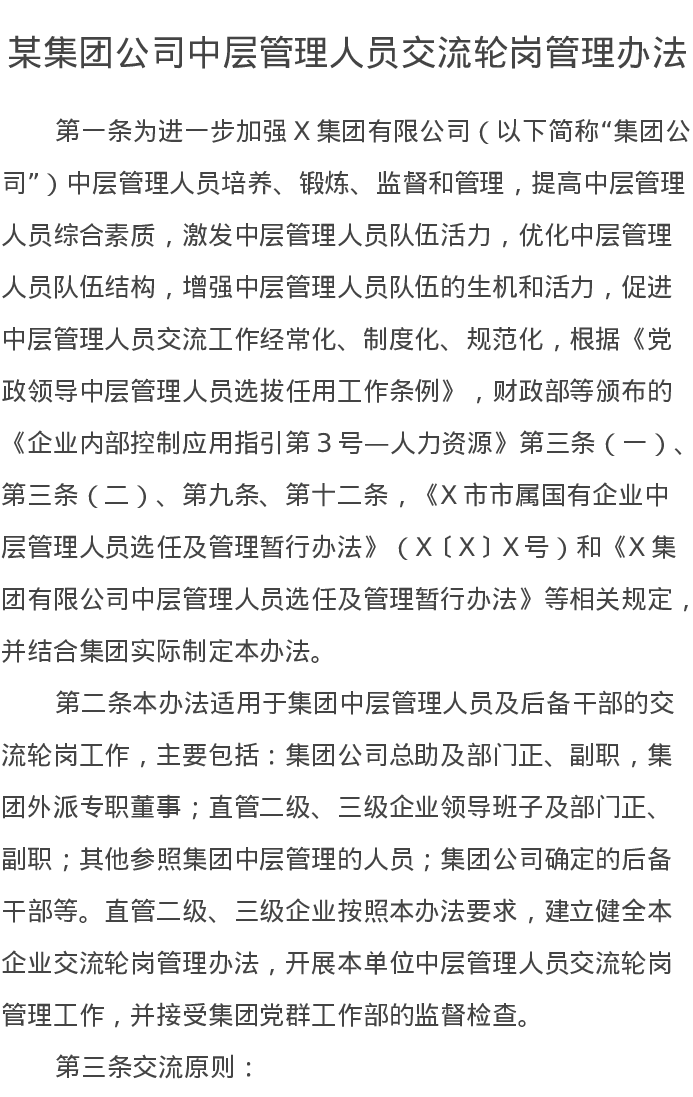 某集团公司中层管理人员交流轮岗管理办法

第一条为进一步加强 X 集团有限公司（以下简称“集团公司”）中层管理人员培养、锻炼、监督和管理，提高中层管理人员综合素质，激发中层管理人员队伍活力，优化中层管理人员队伍结构，增强中层管理人员队伍的生机和活力，促进中层管理人员交流工作经常化、制度化、规范化，根据《党政领导中层管理人员选拔任用工作条例》，财政部等颁布的《企业内部控制应用指引第 3 号—人力资源》第三条（一）、第三条（二）、第九条、第十二条，《X 市市属国有企业中层管理人员选任及管理暂行办法》（X〔X〕X 号）和《X 集团有限公司中层管理人员选任及管理暂行办法》等相关规定，并结合集团实际制定本办法。

第二条本办法适用于集团中层管理人员及后备干部的交流轮岗工作，主要包括：集团公司总助及部门正、副职，集团外派专职董事；直管二级、三级企业领导班子及部门正、副职；其他参照集团中层管理的人员；集团公司确定的后备干部等。直管二级、三级企业按照本办法要求，建立健全本企业交流轮岗管理办法，开展本单位中层管理人员交流轮岗管理工作，并接受集团党群工作部的监督检查。

第三条交流原则：